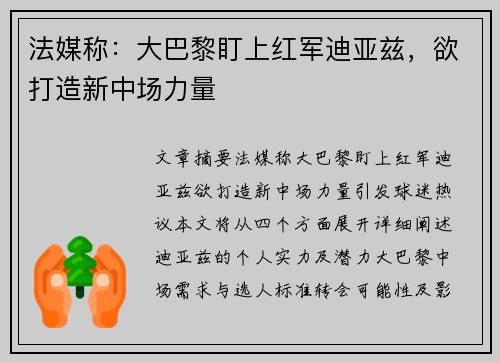 法媒称：大巴黎盯上红军迪亚兹，欲打造新中场力量

文章摘要法媒称大巴黎盯上红军迪亚兹欲打造新中场力量引发球迷热议本文将从四个方面展开详细阐述迪亚兹的个人实力及潜力大巴黎中场需求与选人标准转会可能性及影